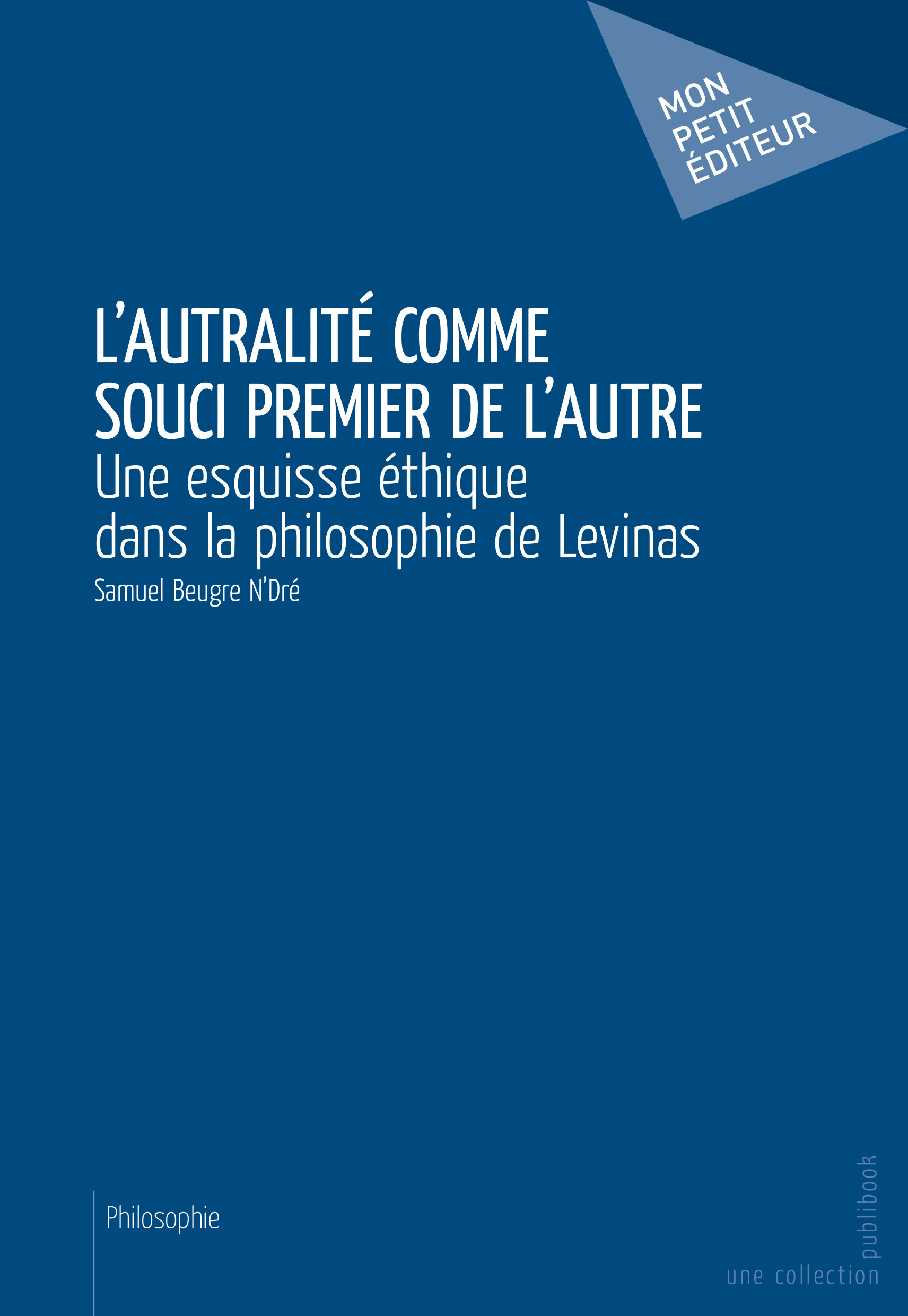 MON PETIT ÉDITEUR

L'AUTRALITÉ COMME SOUCI PREMIER DE L'AUTRE

Une esquisse éthique dans la philosophie de Levinas

Samuel Beugre N'Dré

Philosophie

une collection publibook